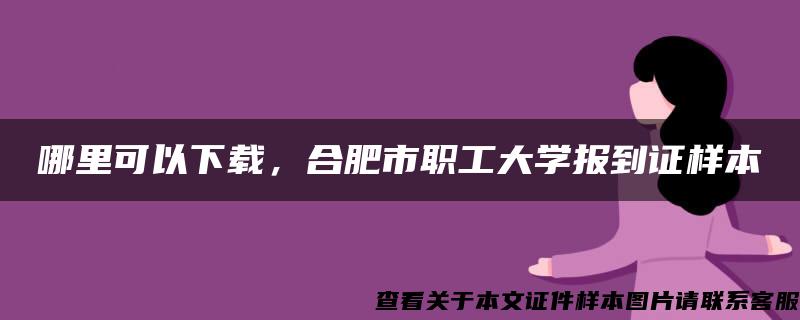 哪里可以下载，合肥市职工大学报到证样本

查看关于本文证件样本图片请联系客服